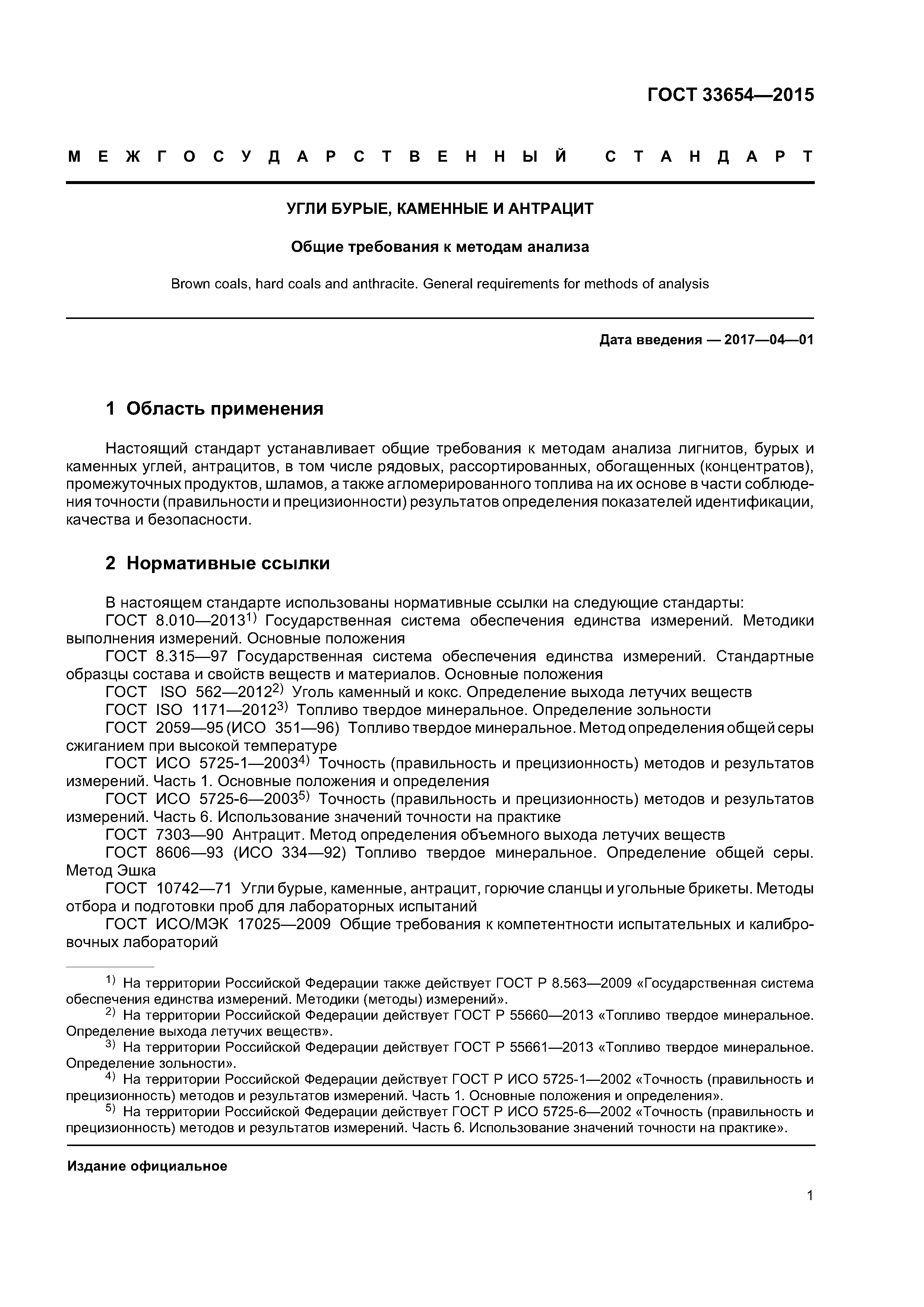 ГОСТ 33654—2015

МЕЖГОСУДАРСТВЕННЫЙ СТАНДАРТ

УГЛИ БУРЫЕ, КАМЕННЫЕ И АНТРАЦИТ

Общие требования к методам анализа

Brown coals, hard coals and anthracite. General requirements for methods of analysis

Дата введения — 2017—04—01

1 Область применения

Настоящий стандарт устанавливает общие требования к методам анализа лигнитов, бурых и каменных углей, антрацитов, в том числе рядовых, рассортированных, обогащенных (концентратов), промежуточных продуктов, шламов, а также агломерированного топлива на их основе в части соблюдения точности (правильности и прецизионности) результатов определения показателей идентификации, качества и безопасности.

2 Нормативные ссылки

В настоящем стандарте использованы нормативные ссылки на следующие стандарты:
ГОСТ 8.010—2013$^{1)}$ Государственная система обеспечения единства измерений. Методики выполнения измерений. Основные положения
ГОСТ 8.315—97 Государственная система обеспечения единства измерений. Стандартные образцы состава и свойств веществ и материалов. Основные положения
ГОСТ ISO 562—2012$^{2)}$ Уголь каменный и кокс. Определение выхода летучих веществ
ГОСТ ISO 1171—2012$^{3)}$ Топливо твердое минеральное. Определение зольности
ГОСТ 2059—95 (ИСО 351—96) Топливо твердое минеральное. Метод определения общей серы сжиганием при высокой температуре
ГОСТ ИСО 5725-1—2003$^{4)}$ Точность (правильность и прецизионность) методов и результатов измерений. Часть 1. Основные положения и определения
ГОСТ ИСО 5725-6—2003$^{5)}$ Точность (правильность и прецизионность) методов и результатов измерений. Часть 6. Использование значений точности на практике
ГОСТ 7303—90 Антрацит. Метод определения объемного выхода летучих веществ
ГОСТ 8606—93 (ИСО 334—92) Топливо твердое минеральное. Определение общей серы. Метод Эшка
ГОСТ 10742—71 Угли бурые, каменные, антрацит, горючие сланцы и угольные брикеты. Методы отбора и подготовки проб для лабораторных испытаний
ГОСТ ИСО/МЭК 17025—2009 Общие требования к компетентности испытательных и калибровочных лабораторий

$^{1)}$ На территории Российской Федерации также действует ГОСТ Р 8.563—2009 «Государственная система обеспечения единства измерений. Методики (методы) измерений».
$^{2)}$ На территории Российской Федерации действует ГОСТ Р 55660—2013 «Топливо твердое минеральное. Определение выхода летучих веществ».
$^{3)}$ На территории Российской Федерации действует ГОСТ Р 55661—2013 «Топливо твердое минеральное. Определение зольности».
$^{4)}$ На территории Российской Федерации действует ГОСТ Р ИСО 5725-1—2002 «Точность (правильность и прецизионность) методов и результатов измерений. Часть 1. Основные положения и определения».
$^{5)}$ На территории Российской Федерации действует ГОСТ Р ИСО 5725-6—2002 «Точность (правильность и прецизионность) методов и результатов измерений. Часть 6. Использование значений точности на практике».

Издание официальное

1